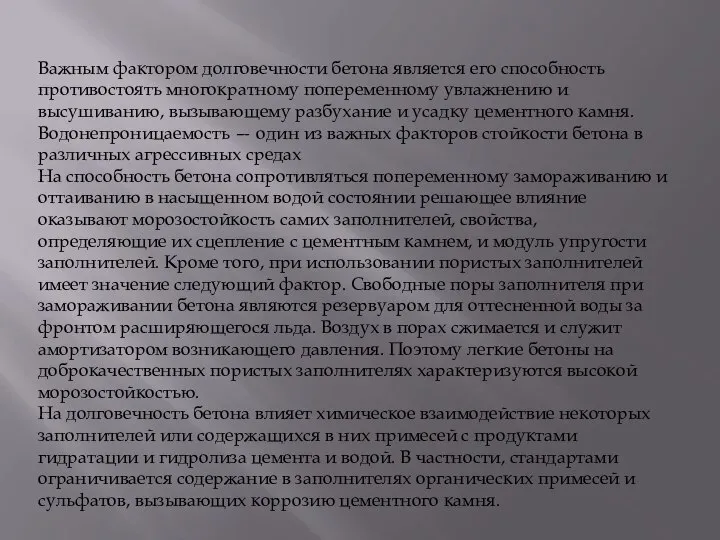 Важным фактором долговечности бетона является его способность противостоять многократному попеременному увлажнению и высушиванию, вызывающему разбухание и усадку цементного камня. Водонепроницаемость — один из важных факторов стойкости бетона в различных агрессивных средах
На способность бетона сопротивляться попеременному замораживанию и оттаиванию в насыщенном водой состоянии решающее влияние оказывают морозостойкость самих заполнителей, свойства, определяющие их сцепление с цементным камнем, и модуль упругости заполнителей. Кроме того, при использовании пористых заполнителей имеет значение следующий фактор. Свободные поры заполнителя при замораживании бетона являются резервуаром для оттесненной воды за фронтом расширяющегося льда. Воздух в порах сжимается и служит амортизатором возникающего давления. Поэтому легкие бетоны на доброкачественных пористых заполнителях характеризуются высокой морозостойкостью.
На долговечность бетона влияет химическое взаимодействие некоторых заполнителей или содержащихся в них примесей с продуктами гидратации и гидролиза цемента и водой. В частности, стандартами ограничивается содержание в заполнителях органических примесей и сульфатов, вызывающих коррозию цементного камня.